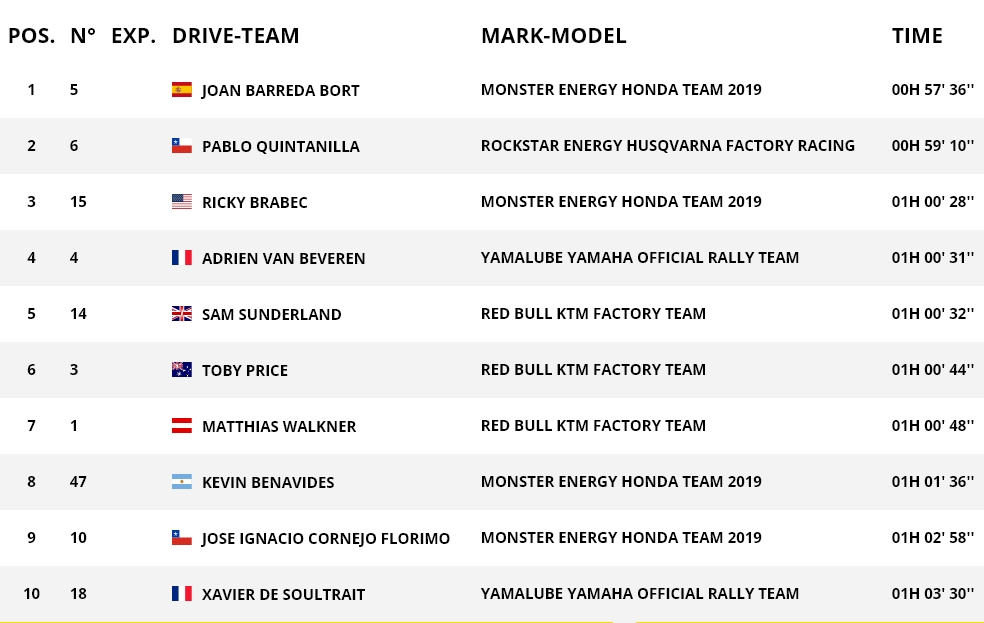 | POS. | N° | EXP. | DRIVE-TEAM | MARK-MODEL | TIME |
|---|---|---|---|---|---|
| 1 | 5 | | JOAN BARREDA BORT | MONSTER ENERGY HONDA TEAM 2019 | 00H 57' 36'' |
| 2 | 6 | | PABLO QUINTANILLA | ROCKSTAR ENERGY HUSQVARNA FACTORY RACING | 00H 59' 10'' |
| 3 | 15 | | RICKY BRABEC | MONSTER ENERGY HONDA TEAM 2019 | 01H 00' 28'' |
| 4 | 4 | | ADRIEN VAN BEVEREN | YAMALUBE YAMAHA OFFICIAL RALLY TEAM | 01H 00' 31'' |
| 5 | 14 | | SAM SUNDERLAND | RED BULL KTM FACTORY TEAM | 01H 00' 32'' |
| 6 | 3 | | TOBY PRICE | RED BULL KTM FACTORY TEAM | 01H 00' 44'' |
| 7 | 1 | | MATTHIAS WALKNER | RED BULL KTM FACTORY TEAM | 01H 00' 48'' |
| 8 | 47 | | KEVIN BENAVIDES | MONSTER ENERGY HONDA TEAM 2019 | 01H 01' 36'' |
| 9 | 10 | | JOSE IGNACIO CORNEJO FLORIMO | MONSTER ENERGY HONDA TEAM 2019 | 01H 02' 58'' |
| 10 | 18 | | XAVIER DE SOULTRAIT | YAMALUBE YAMAHA OFFICIAL RALLY TEAM | 01H 03' 30'' |